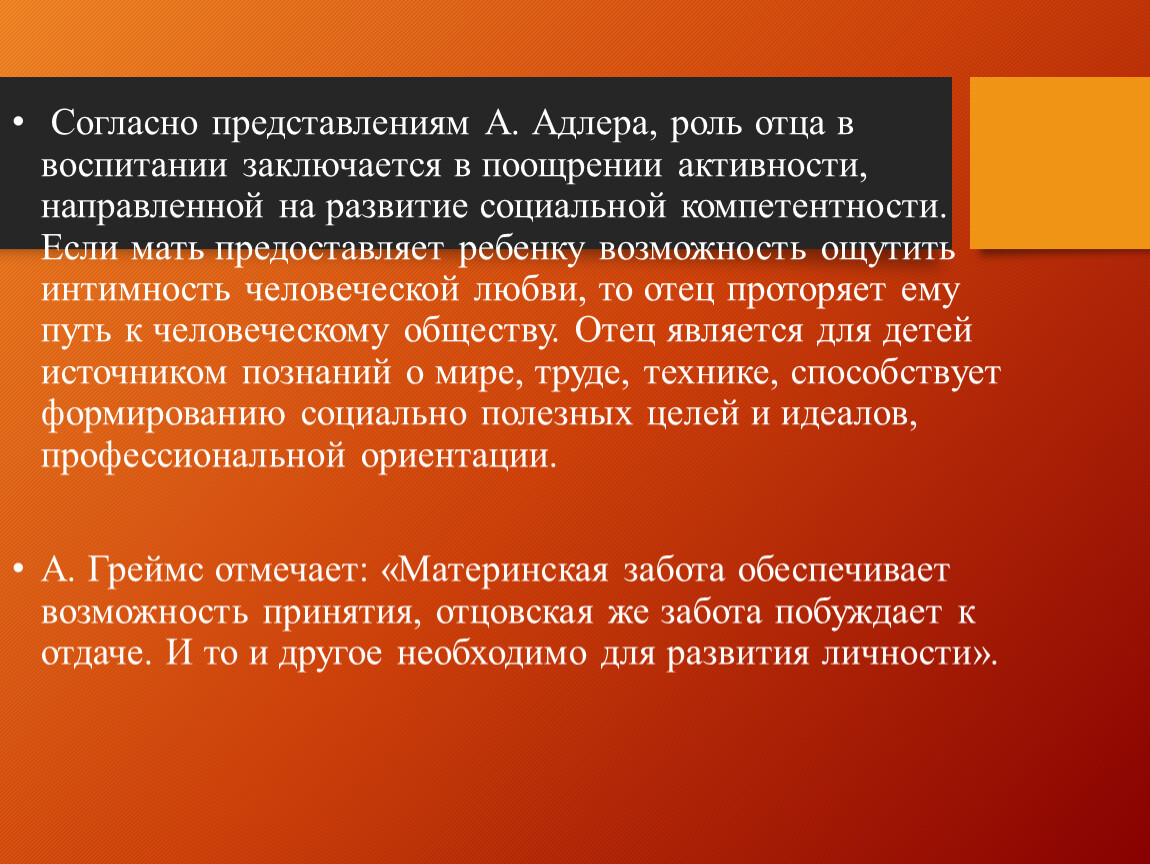 • Согласно представлениям А. Адлера, роль отца в воспитании заключается в поощрении активности, направленной на развитие социальной компетентности. Если мать предоставляет ребенку возможность ощутить интимность человеческой любви, то отец проторяет ему путь к человеческому обществу. Отец является для детей источником познаний о мире, труде, технике, способствует формированию социально полезных целей и идеалов, профессиональной ориентации.

• А. Греймс отмечает: «Материнская забота обеспечивает возможность принятия, отцовская же забота побуждает к отдаче. И то и другое необходимо для развития личности».